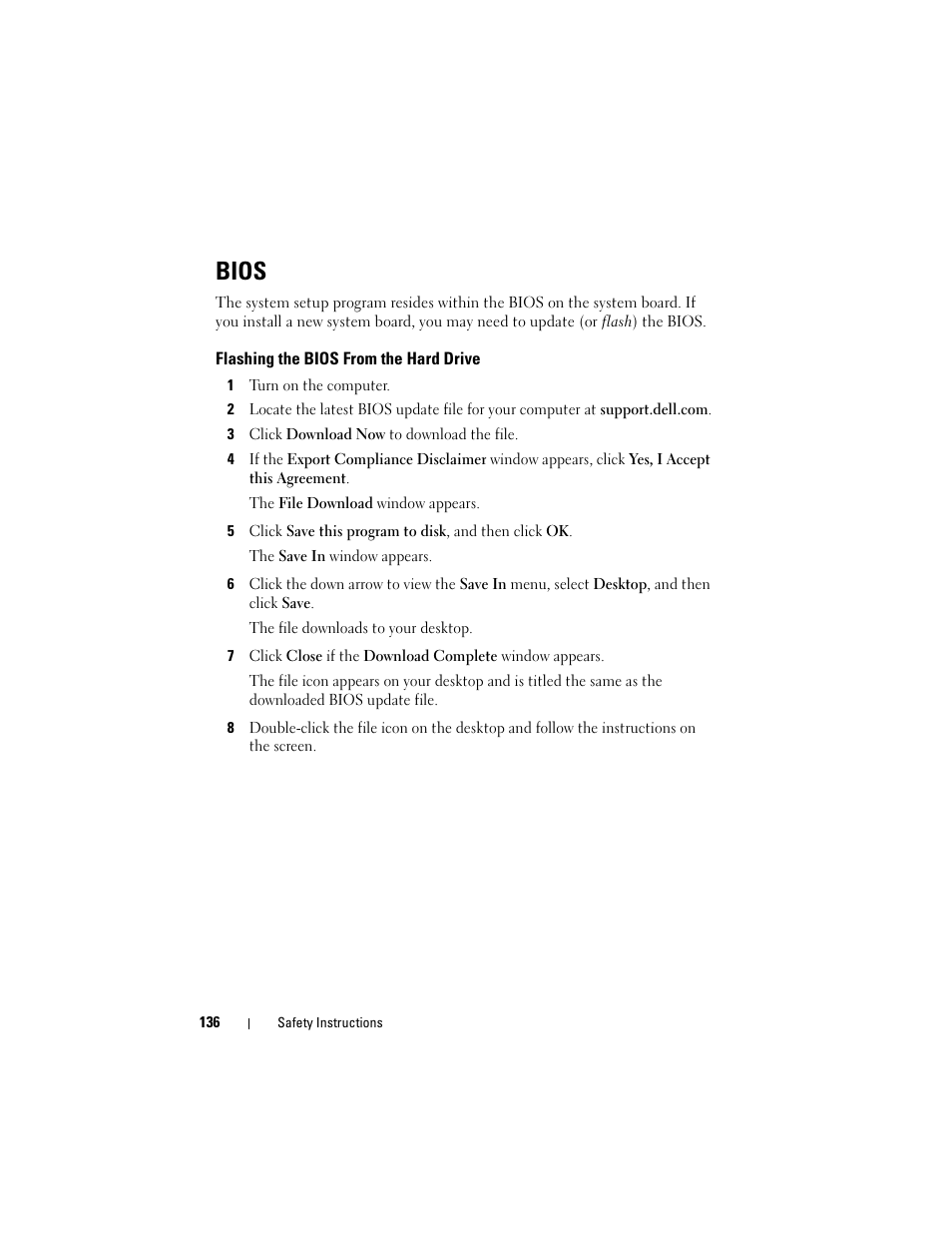 BIOS

The system setup program resides within the BIOS on the system board. If you install a new system board, you may need to update (or flash) the BIOS.

Flashing the BIOS From the Hard Drive

1 Turn on the computer.

2 Locate the latest BIOS update file for your computer at support.dell.com.

3 Click Download Now to download the file.

4 If the Export Compliance Disclaimer window appears, click Yes, I Accept this Agreement.

The File Download window appears.

5 Click Save this program to disk, and then click OK.

The Save In window appears.

6 Click the down arrow to view the Save In menu, select Desktop, and then click Save.

The file downloads to your desktop.

7 Click Close if the Download Complete window appears.

The file icon appears on your desktop and is titled the same as the downloaded BIOS update file.

8 Double-click the file icon on the desktop and follow the instructions on the screen.

136 | Safety Instructions